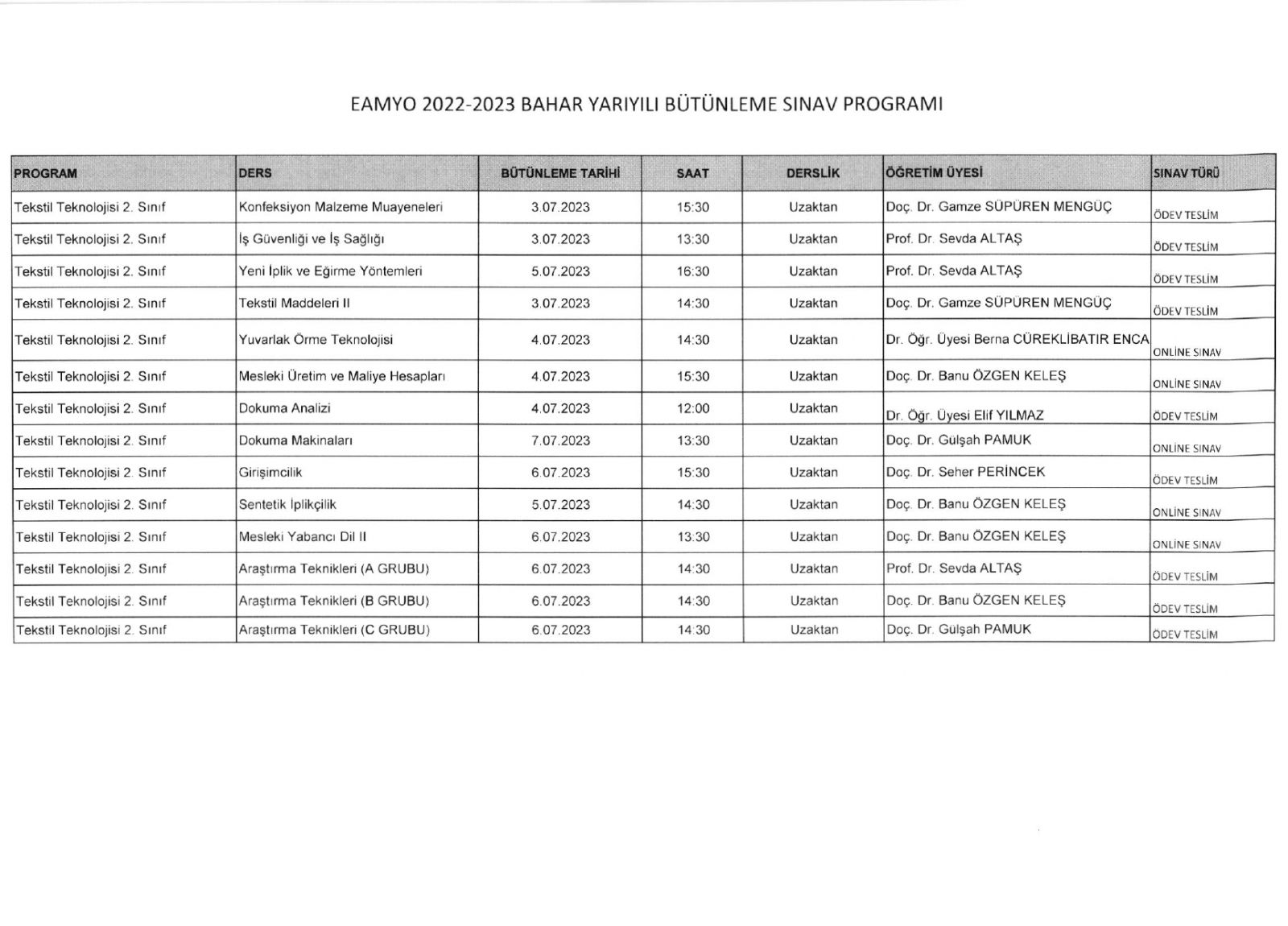 EAMYO 2022-2023 BAHAR YARIYILI BÜTÜNLEME SINAV PROGRAMI

| PROGRAM | DERS | BÜTÜNLEME TARİHİ | SAAT | DERSLİK | ÖĞRETİM ÜYESİ | SINAV TÜRÜ |
|---|---|---|---|---|---|---|
| Tekstil Teknolojisi 2. Sınıf | Konfeksiyon Malzeme Muayeneleri | 3.07.2023 | 15:30 | Uzaktan | Doç. Dr. Gamze SÜPÜREN MENGÜÇ | ÖDEV TESLİM |
| Tekstil Teknolojisi 2. Sınıf | İş Güvenliği ve İş Sağlığı | 3.07.2023 | 13:30 | Uzaktan | Prof. Dr. Sevda ALTAŞ | ÖDEV TESLİM |
| Tekstil Teknolojisi 2. Sınıf | Yeni İplik ve Eğirme Yöntemleri | 5.07.2023 | 16:30 | Uzaktan | Prof. Dr. Sevda ALTAŞ | ÖDEV TESLİM |
| Tekstil Teknolojisi 2. Sınıf | Tekstil Maddeleri II | 3.07.2023 | 14:30 | Uzaktan | Doç. Dr. Gamze SÜPÜREN MENGÜÇ | ÖDEV TESLİM |
| Tekstil Teknolojisi 2. Sınıf | Yuvarlak Örme Teknolojisi | 4.07.2023 | 14:30 | Uzaktan | Dr. Öğr. Üyesi Berna CÜREKLİBATIR ENCA | ONLİNE SINAV |
| Tekstil Teknolojisi 2. Sınıf | Mesleki Üretim ve Maliye Hesapları | 4.07.2023 | 15:30 | Uzaktan | Doç. Dr. Banu ÖZGEN KELEŞ | ONLİNE SINAV |
| Tekstil Teknolojisi 2. Sınıf | Dokuma Analizi | 4.07.2023 | 12:00 | Uzaktan | Dr. Öğr. Üyesi Elif YILMAZ | ÖDEV TESLİM |
| Tekstil Teknolojisi 2. Sınıf | Dokuma Makinaları | 7.07.2023 | 13:30 | Uzaktan | Doç. Dr. Gülşah PAMUK | ONLİNE SINAV |
| Tekstil Teknolojisi 2. Sınıf | Girişimcilik | 6.07.2023 | 15:30 | Uzaktan | Doç. Dr. Seher PERİNCEK | ÖDEV TESLİM |
| Tekstil Teknolojisi 2. Sınıf | Sentetik İplikçilik | 5.07.2023 | 14:30 | Uzaktan | Doç. Dr. Banu ÖZGEN KELEŞ | ONLİNE SINAV |
| Tekstil Teknolojisi 2. Sınıf | Mesleki Yabancı Dil II | 6.07.2023 | 13:30 | Uzaktan | Doç. Dr. Banu ÖZGEN KELEŞ | ONLİNE SINAV |
| Tekstil Teknolojisi 2. Sınıf | Araştırma Teknikleri (A GRUBU) | 6.07.2023 | 14:30 | Uzaktan | Prof. Dr. Sevda ALTAŞ | ÖDEV TESLİM |
| Tekstil Teknolojisi 2. Sınıf | Araştırma Teknikleri (B GRUBU) | 6.07.2023 | 14:30 | Uzaktan | Doç. Dr. Banu ÖZGEN KELEŞ | ÖDEV TESLİM |
| Tekstil Teknolojisi 2. Sınıf | Araştırma Teknikleri (C GRUBU) | 6.07.2023 | 14:30 | Uzaktan | Doç. Dr. Gülşah PAMUK | ÖDEV TESLİM |